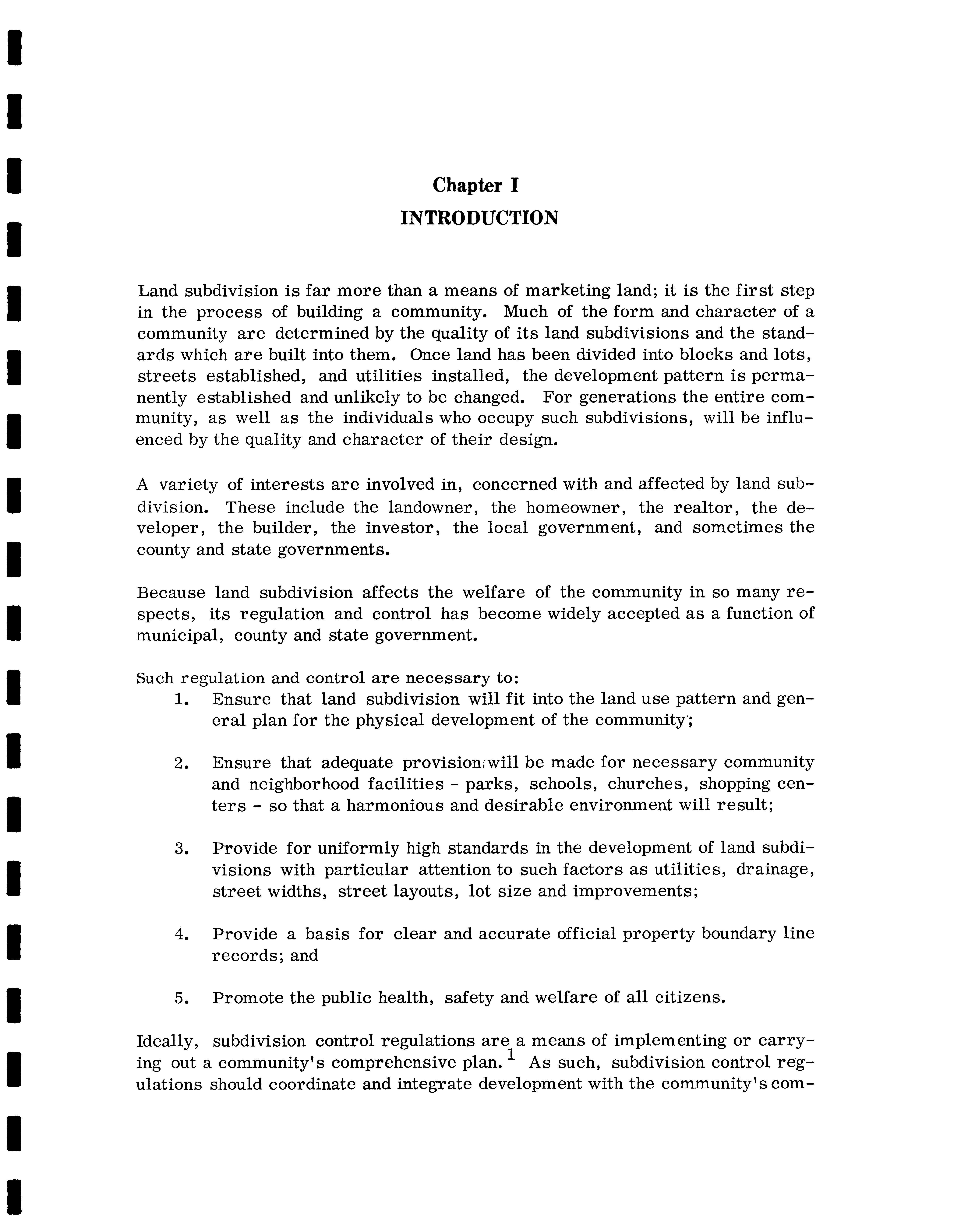 Chapter I
INTRODUCTION

Land subdivision is far more than a means of marketing land; it is the first step in the process of building a community. Much of the form and character of a community are determined by the quality of its land subdivisions and the standards which are built into them. Once land has been divided into blocks and lots, streets established, and utilities installed, the development pattern is permanently established and unlikely to be changed. For generations the entire community, as well as the individuals who occupy such subdivisions, will be influenced by the quality and character of their design.

A variety of interests are involved in, concerned with and affected by land subdivision. These include the landowner, the homeowner, the realtor, the developer, the builder, the investor, the local government, and sometimes the county and state governments.

Because land subdivision affects the welfare of the community in so many respects, its regulation and control has become widely accepted as a function of municipal, county and state government.

Such regulation and control are necessary to:
1. Ensure that land subdivision will fit into the land use pattern and general plan for the physical development of the community;

2. Ensure that adequate provision will be made for necessary community and neighborhood facilities - parks, schools, churches, shopping centers - so that a harmonious and desirable environment will result;

3. Provide for uniformly high standards in the development of land subdivisions with particular attention to such factors as utilities, drainage, street widths, street layouts, lot size and improvements;

4. Provide a basis for clear and accurate official property boundary line records; and

5. Promote the public health, safety and welfare of all citizens.

Ideally, subdivision control regulations are a means of implementing or carrying out a community's comprehensive plan.$^1$ As such, subdivision control regulations should coordinate and integrate development with the community's com-